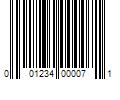 0 01234 00007 1